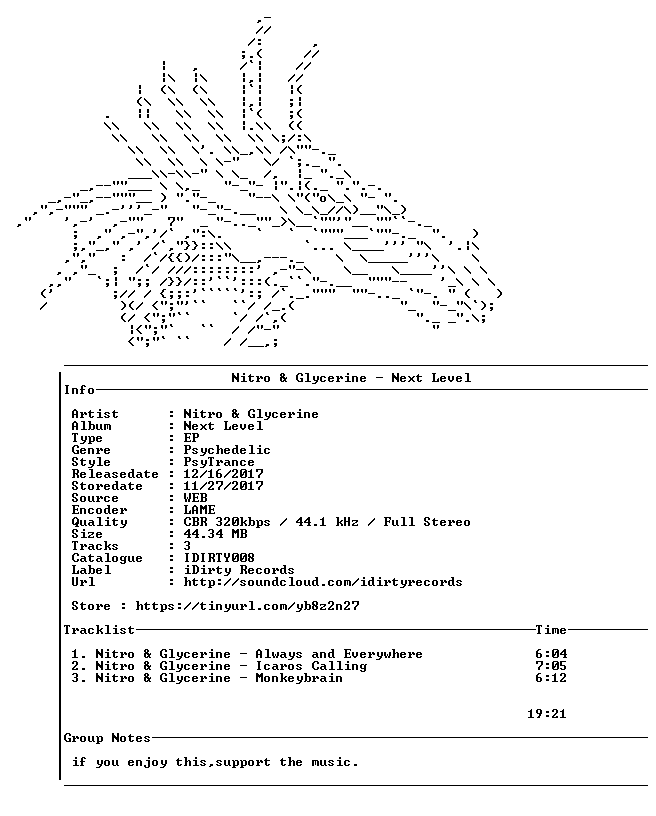 Nitro & Glycerine - Next Level

Info

Artist : Nitro & Glycerine
Album : Next Level
Type : EP
Genre : Psychedelic
Style : PsyTrance
Releasedate : 12/16/2017
Storedate : 11/27/2017
Source : WEB
Encoder : LAME
Quality : CBR 320kbps / 44.1 kHz / Full Stereo
Size : 44.34 MB
Tracks : 3
Catalogue : IDIRTY008
Label : iDirty Records
Url : http://soundcloud.com/idirtyrecords

Store : https://tinyurl.com/yb8z2n27

Tracklist Time

1. Nitro & Glycerine - Always and Everywhere 6:04
2. Nitro & Glycerine - Icaros Calling 7:05
3. Nitro & Glycerine - Monkeybrain 6:12

19:21

Group Notes

if you enjoy this,support the music.